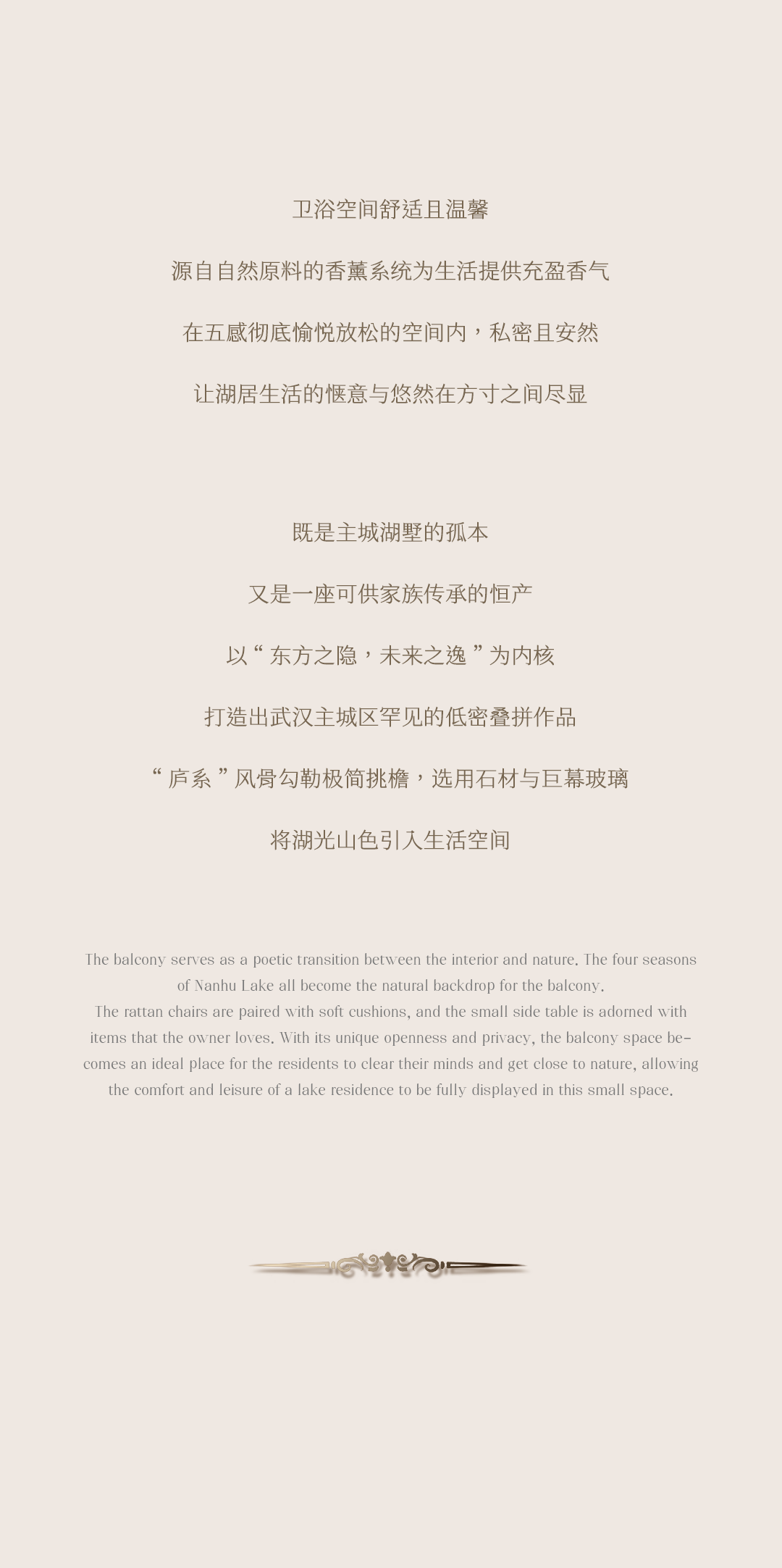 卫浴空间舒适且温馨

源自自然原料的香薰系统为生活提供充盈香气

在五感彻底愉悦放松的空间内，私密且安然

让湖居生活的惬意与悠然在方寸之间尽显

既是主城湖墅的孤本

又是一座可供家族传承的恒产

以“东方之隐，未来之逸”为内核

打造出武汉主城区罕见的低密叠拼作品

“庐系”风骨勾勒极简挑檐，选用石材与巨幕玻璃

将湖光山色引入生活空间

The balcony serves as a poetic transition between the interior and nature. The four seasons of Nanhu Lake all become the natural backdrop for the balcony.
The rattan chairs are paired with soft cushions, and the small side table is adorned with items that the owner loves. With its unique openness and privacy, the balcony space becomes an ideal place for the residents to clear their minds and get close to nature, allowing the comfort and leisure of a lake residence to be fully displayed in this small space.